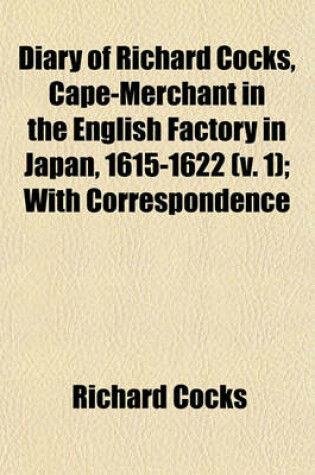 Diary of Richard Cocks, Cape-Merchant in the English Factory in Japan, 1615-1622 (v. 1); With Correspondence

Richard Cocks